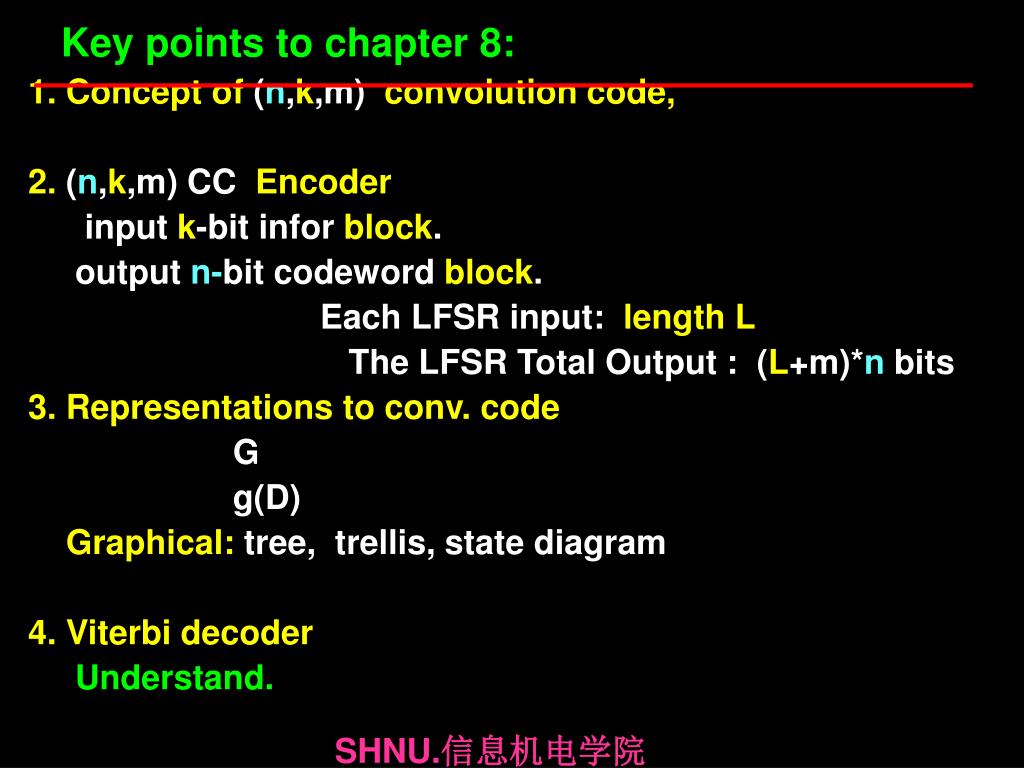 Key points to chapter 8:
1. Concept of (n,k,m) convolution code,

2. (n,k,m) CC Encoder
input k-bit infor block.
output n-bit codeword block.
Each LFSR input: length L
The LFSR Total Output : (L+m)*n bits
3. Representations to conv. code
G
g(D)
Graphical: tree, trellis, state diagram

4. Viterbi decoder
Understand.

SHNU.信息机电学院